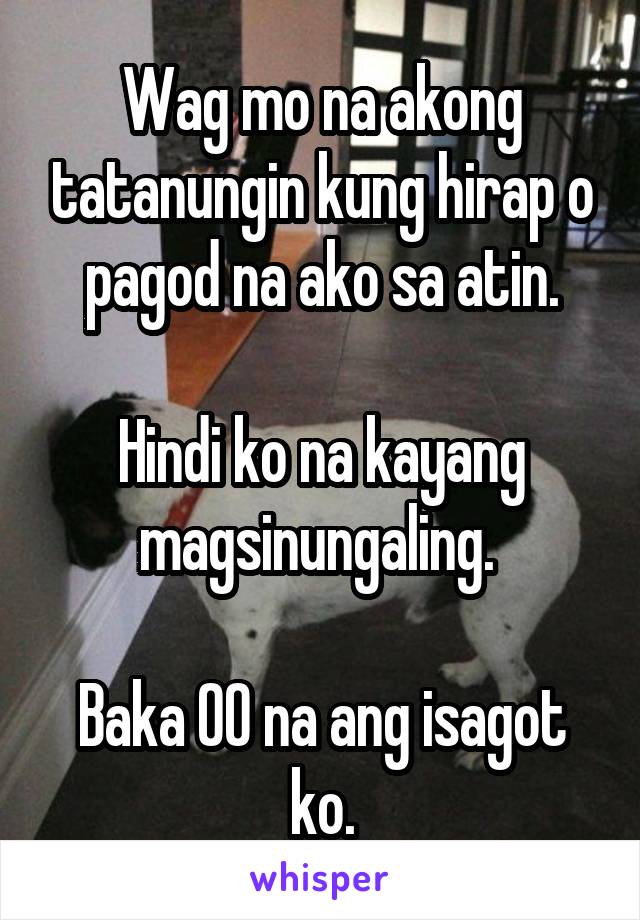 Wag mo na akong tatanungin kung hirap o pagod na ako sa atin.

Hindi ko na kayang magsinungaling.

Baka OO na ang isagot ko.

whisper